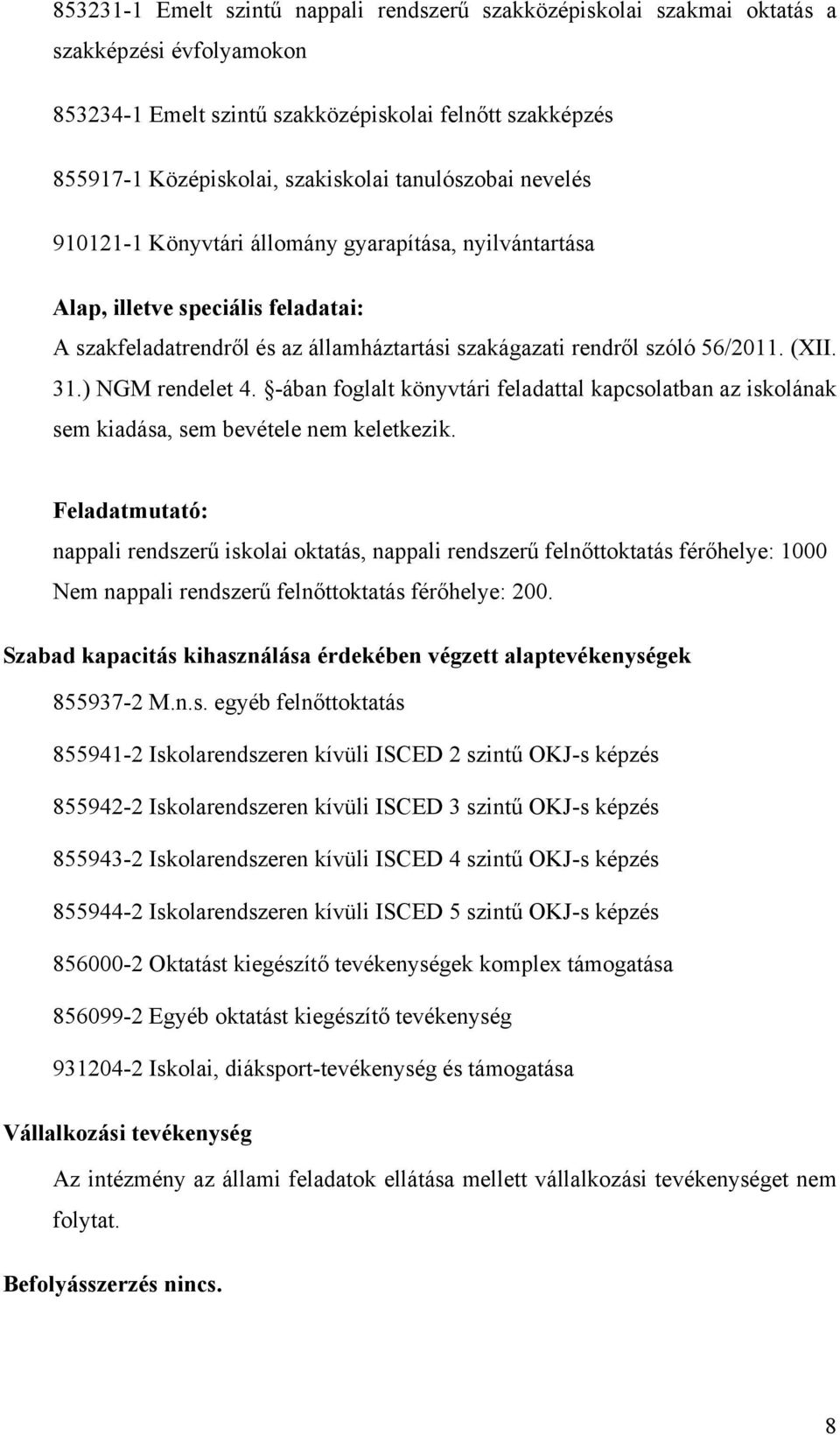 853231-1 Emelt szintű nappali rendszerű szakközépiskolai szakmai oktatás a szakképzési évfolyamokon

853234-1 Emelt szintű szakközépiskolai felnőtt szakképzés

855917-1 Középiskolai, szakiskolai tanulószobai nevelés

910121-1 Könyvtári állomány gyarapítása, nyilvántartása

Alap, illetve speciális feladatai:

A szakfeladatrendről és az államháztartási szakágazati rendről szóló 56/2011. (XII. 31.) NGM rendelet 4. §-ában foglalt könyvtári feladattal kapcsolatban az iskolának sem kiadása, sem bevétele nem keletkezik.

Feladatmutató:

nappali rendszerű iskolai oktatás, nappali rendszerű felnőttoktatás férőhelye: 1000

Nem nappali rendszerű felnőttoktatás férőhelye: 200.

Szabad kapacitás kihasználása érdekében végzett alaptevékenységek

855937-2 M.n.s. egyéb felnőttoktatás

855941-2 Iskolarendszeren kívüli ISCED 2 szintű OKJ-s képzés

855942-2 Iskolarendszeren kívüli ISCED 3 szintű OKJ-s képzés

855943-2 Iskolarendszeren kívüli ISCED 4 szintű OKJ-s képzés

855944-2 Iskolarendszeren kívüli ISCED 5 szintű OKJ-s képzés

856000-2 Oktatást kiegészítő tevékenységek komplex támogatása

856099-2 Egyéb oktatást kiegészítő tevékenység

931204-2 Iskolai, diáksport-tevékenység és támogatása

Vállalkozási tevékenység

Az intézmény az állami feladatok ellátása mellett vállalkozási tevékenységet nem folytat.

Befolyásszerzés nincs.

8